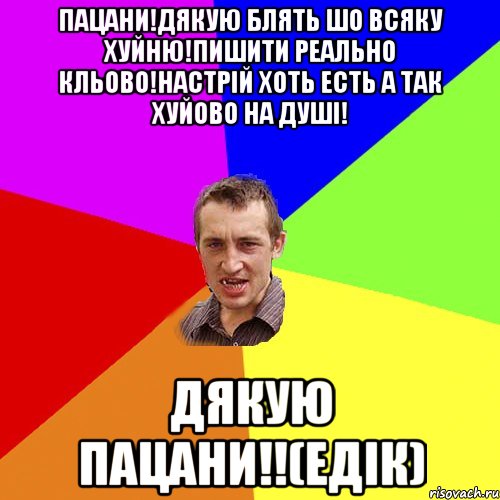 ПАЦАНИ!ДЯКУЮ БЛЯТЬ ШО ВСЯКУ ХУЙНЮ!ПИШИТИ РЕАЛЬНО КЛЬОВО!НАСТРІЙ ХОТЬ ЕСТЬ А ТАК ХУЙОВО НА ДУШІ!

ДЯКУЮ ПАЦАНИ!!(ЕДІК)

risovach.ru